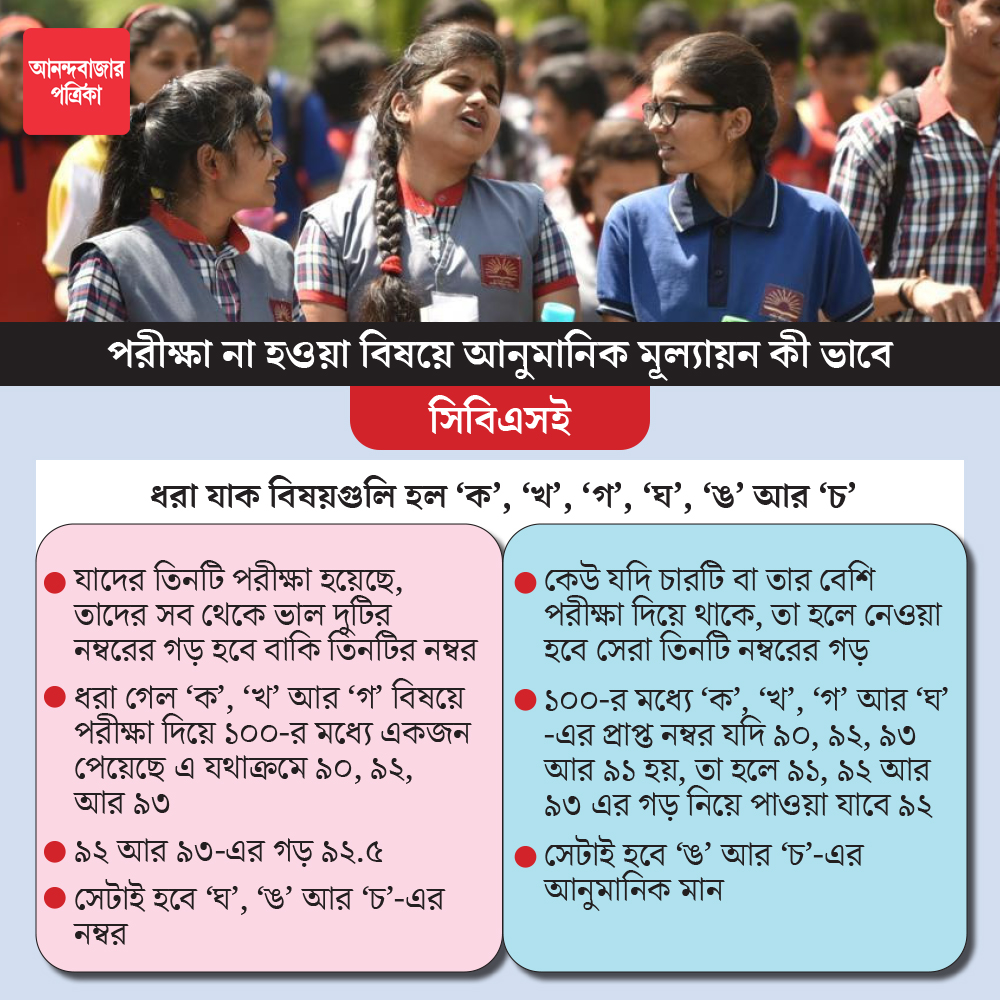 আনন্দবাজার পত্রিকা

পরীক্ষা না হওয়া বিষয়ে আনুমানিক মূল্যায়ন কী ভাবে

সিবিএসই

ধরা যাক বিষয়গুলি হল 'ক', 'খ', 'গ', 'ঘ', 'ঙ' আর 'চ'

• যাদের তিনটি পরীক্ষা হয়েছে, তাদের সব থেকে ভাল দুটির নম্বরের গড় হবে বাকি তিনটির নম্বর

• ধরা গেল 'ক', 'খ' আর 'গ' বিষয়ে পরীক্ষা দিয়ে ১০০-র মধ্যে একজন পেয়েছে এ যথাক্রমে ৯০, ৯২, আর ৯৩

• ৯২ আর ৯৩-এর গড় ৯২.৫

• সেটাই হবে 'ঘ', 'ঙ' আর 'চ'-এর নম্বর

• কেউ যদি চারটি বা তার বেশি পরীক্ষা দিয়ে থাকে, তা হলে নেওয়া হবে সেরা তিনটি নম্বরের গড়

• ১০০-র মধ্যে 'ক', 'খ', 'গ' আর 'ঘ' -এর প্রাপ্ত নম্বর যদি ৯০, ৯২, ৯৩ আর ৯১ হয়, তা হলে ৯১, ৯২ আর ৯৩ এর গড় নিয়ে পাওয়া যাবে ৯২

• সেটাই হবে 'ঙ' আর 'চ'-এর আনুমানিক মান